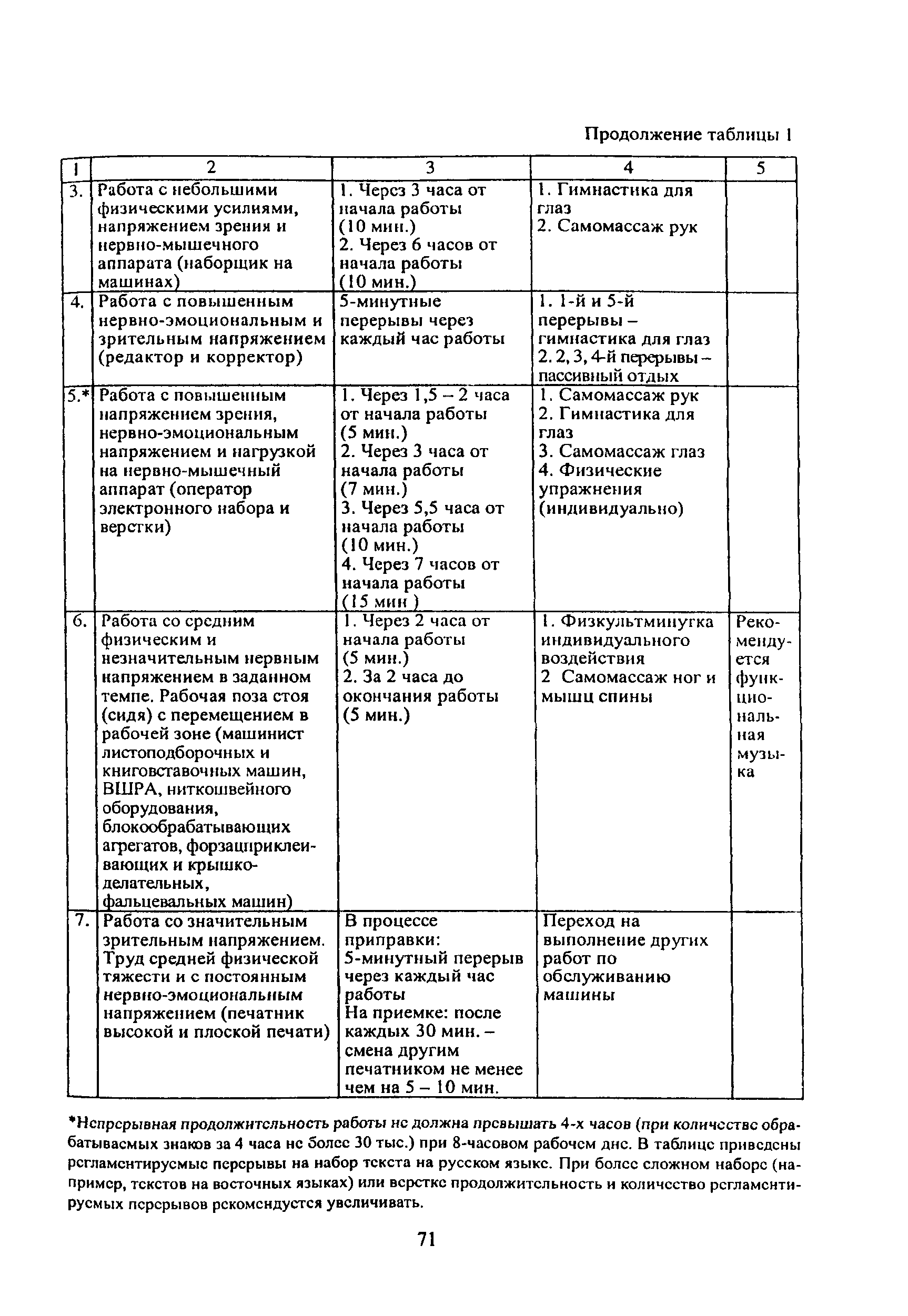 Продолжение таблицы 1

| 1 | 2 | 3 | 4 | 5 |
|---|---|---|---|---|
| 3. | Работа с небольшими физическими усилиями, напряжением зрения и нервно-мышечного аппарата (наборщик на машинах) | 1. Через 3 часа от начала работы (10 мин.) 2. Через 6 часов от начала работы (10 мин.) | 1. Гимнастика для глаз 2. Самомассаж рук | |
| 4. | Работа с повышенным нервно-эмоциональным и зрительным напряжением (редактор и корректор) | 5-минутные перерывы через каждый час работы | 1. 1-й и 5-й перерывы – гимнастика для глаз 2. 2, 3, 4-й перерывы – пассивный отдых | |
| 5.* | Работа с повышенным напряжением зрения, нервно-эмоциональным напряжением и нагрузкой на нервно-мышечный аппарат (оператор электронного набора и верстки) | 1. Через 1,5 – 2 часа от начала работы (5 мин.) 2. Через 3 часа от начала работы (7 мин.) 3. Через 5,5 часа от начала работы (10 мин.) 4. Через 7 часов от начала работы (15 мин ) | 1. Самомассаж рук 2. Гимнастика для глаз 3. Самомассаж глаз 4. Физические упражнения (индивидуально) | |
| 6. | Работа со средним физическим и незначительным нервным напряжением в заданном темпе. Рабочая поза стоя (сидя) с перемещением в рабочей зоне (машинист листоподборочных и книговставочных машин, ВШРА, ниткошвейного оборудования, блокообрабатывающих агрегатов, форзацприклеивающих и крышкоделательных, фальцевальных машин) | 1. Через 2 часа от начала работы (5 мин.) 2. За 2 часа до окончания работы (5 мин.) | 1. Физкультминутка индивидуального воздействия 2 Самомассаж ног и мышц спины | Рекомендуется функциональная музыка |
| 7. | Работа со значительным зрительным напряжением. Труд средней физической тяжести и с постоянным нервно-эмоциональным напряжением (печатник высокой и плоской печати) | В процессе приправки: 5-минутный перерыв через каждый час работы На приемке: после каждых 30 мин. – смена другим печатником не менее чем на 5 – 10 мин. | Переход на выполнение других работ по обслуживанию машины | |

*Непрерывная продолжительность работы не должна превышать 4-х часов (при количестве обрабатываемых знаков за 4 часа не более 30 тыс.) при 8-часовом рабочем дне. В таблице приведены регламентируемые перерывы на набор текста на русском языке. При более сложном наборе (например, текстов на восточных языках) или верстке продолжительность и количество регламентируемых перерывов рекомендуется увеличивать.

71